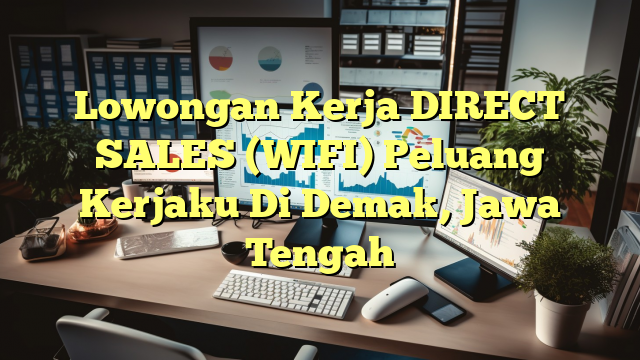 Lowongan Kerja DIRECT SALES (WIFI) Peluang Kerjaku Di Demak, Jawa Tengah